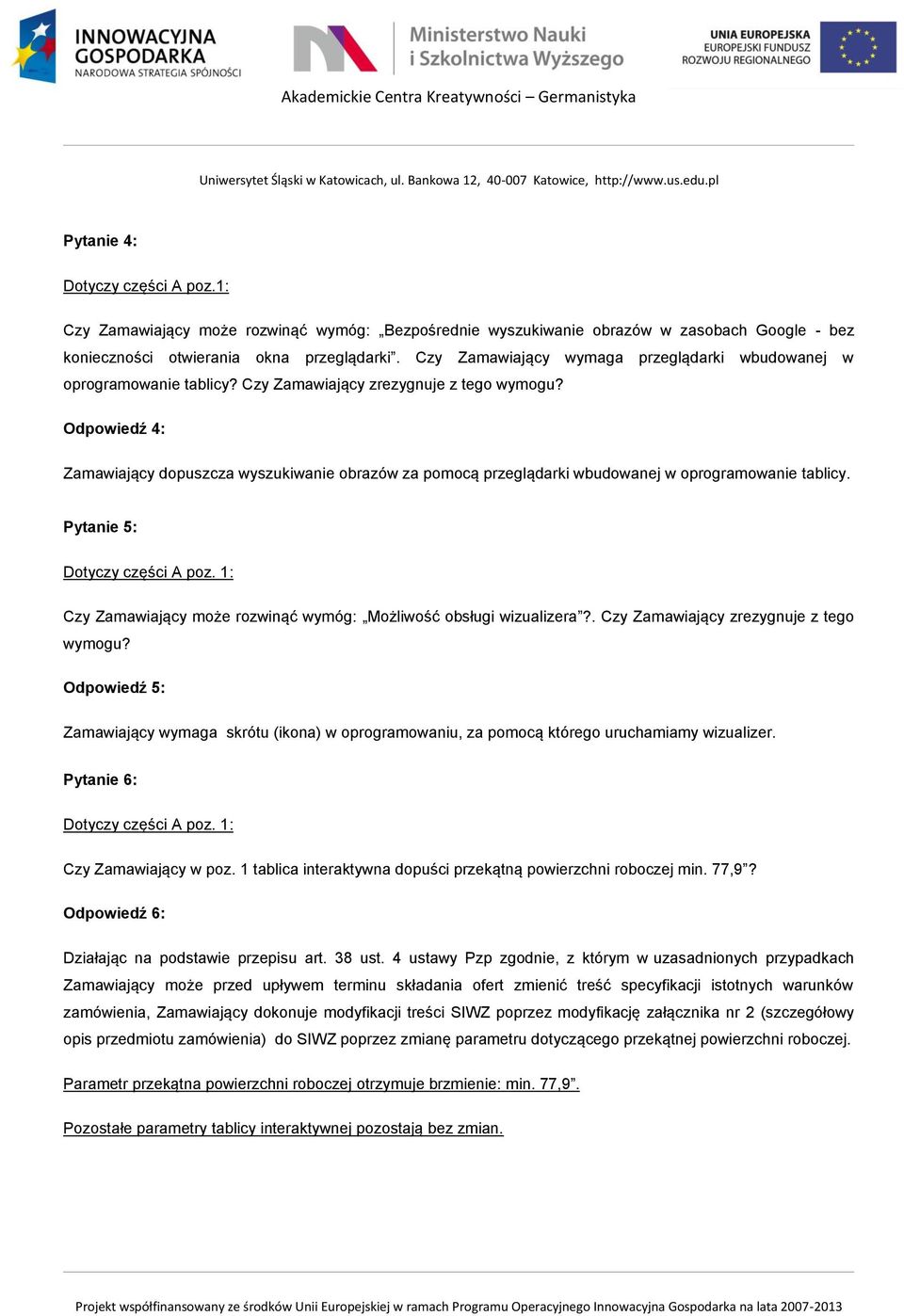 INNOWACYJNA GOSPODARKA
NARODOWA STRATEGIA SPÓJNOŚCI

Ministerstwo Nauki i Szkolnictwa Wyższego

UNIA EUROPEJSKA
EUROPEJSKI FUNDUSZ ROZWOJU REGIONALNEGO

Akademickie Centra Kreatywności – Germanistyka

Uniwersytet Śląski w Katowicach, ul. Bankowa 12, 40-007 Katowice, http://www.us.edu.pl

Pytanie 4:

Dotyczy części A poz.1:

Czy Zamawiający może rozwinąć wymóg: „Bezpośrednie wyszukiwanie obrazów w zasobach Google - bez konieczności otwierania okna przeglądarki”. Czy Zamawiający wymaga przeglądarki wbudowanej w oprogramowanie tablicy? Czy Zamawiający zrezygnuje z tego wymogu?

Odpowiedź 4:

Zamawiający dopuszcza wyszukiwanie obrazów za pomocą przeglądarki wbudowanej w oprogramowanie tablicy.

Pytanie 5:

Dotyczy części A poz. 1:

Czy Zamawiający może rozwinąć wymóg: „Możliwość obsługi wizualizera”?. Czy Zamawiający zrezygnuje z tego wymogu?

Odpowiedź 5:

Zamawiający wymaga skrótu (ikona) w oprogramowaniu, za pomocą którego uruchamiamy wizualizer.

Pytanie 6:

Dotyczy części A poz. 1:

Czy Zamawiający w poz. 1 tablica interaktywna dopuści przekątną powierzchni roboczej min. 77,9”?

Odpowiedź 6:

Działając na podstawie przepisu art. 38 ust. 4 ustawy Pzp zgodnie, z którym w uzasadnionych przypadkach Zamawiający może przed upływem terminu składania ofert zmienić treść specyfikacji istotnych warunków zamówienia, Zamawiający dokonuje modyfikacji treści SIWZ poprzez modyfikację załącznika nr 2 (szczegółowy opis przedmiotu zamówienia) do SIWZ poprzez zmianę parametru dotyczącego przekątnej powierzchni roboczej.

Parametr przekątna powierzchni roboczej otrzymuje brzmienie: min. 77,9”.

Pozostałe parametry tablicy interaktywnej pozostają bez zmian.

Projekt współfinansowany ze środków Unii Europejskiej w ramach Programu Operacyjnego Innowacyjna Gospodarka na lata 2007-2013